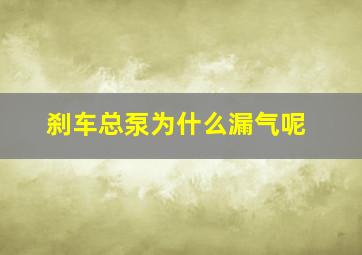 刹车总泵为什么漏气呢